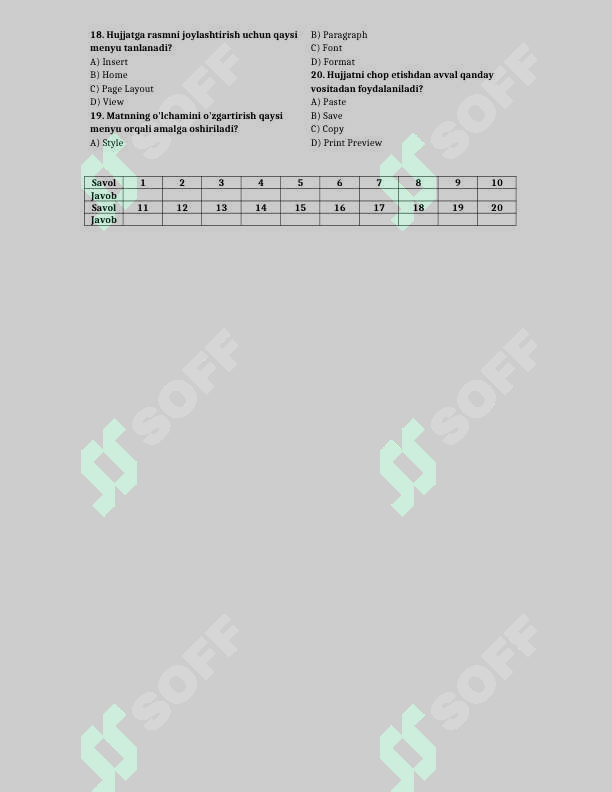 18. Hujjatga rasmni joylashtirish uchun qaysi menyu tanlanadi?
A) Insert
B) Home
C) Page Layout
D) View

19. Matnning o'lchamini o'zgartirish qaysi menyu orqali amalga oshiriladi?
A) Style
B) Paragraph
C) Font
D) Format

20. Hujjatni chop etishdan avval qanday vositadan foydalaniladi?
A) Paste
B) Save
C) Copy
D) Print Preview

| Savol | 1 | 2 | 3 | 4 | 5 | 6 | 7 | 8 | 9 | 10 |
|---|---|---|---|---|---|---|---|---|---|---|
| Javob | | | | | | | | | | |
| Savol | 11 | 12 | 13 | 14 | 15 | 16 | 17 | 18 | 19 | 20 |
| Javob | | | | | | | | | | |

SOFF